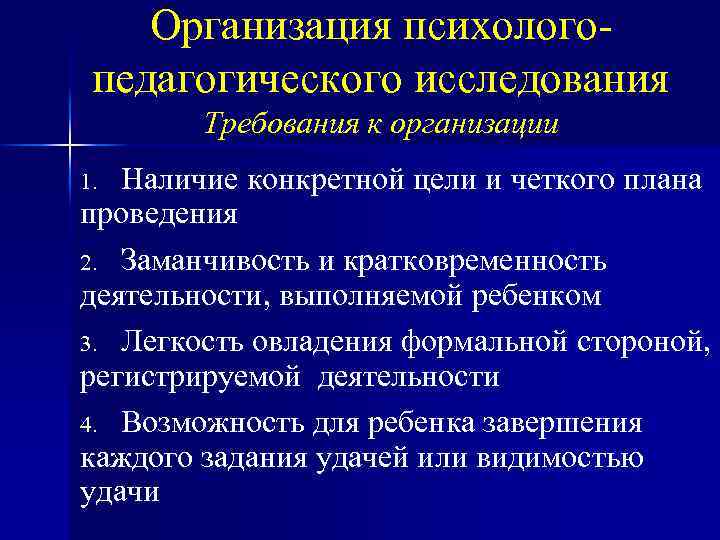 Организация психолого-педагогического исследования
Требования к организации

1. Наличие конкретной цели и четкого плана проведения

2. Заманчивость и кратковременность деятельности, выполняемой ребенком

3. Легкость овладения формальной стороной, регистрируемой деятельности

4. Возможность для ребенка завершения каждого задания удачей или видимостью удачи